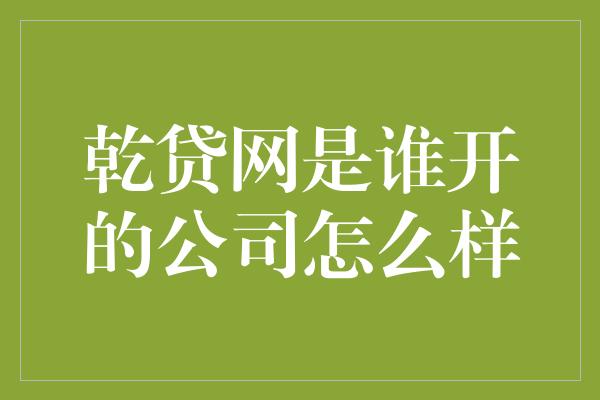 乾贷网是谁开的公司怎么样